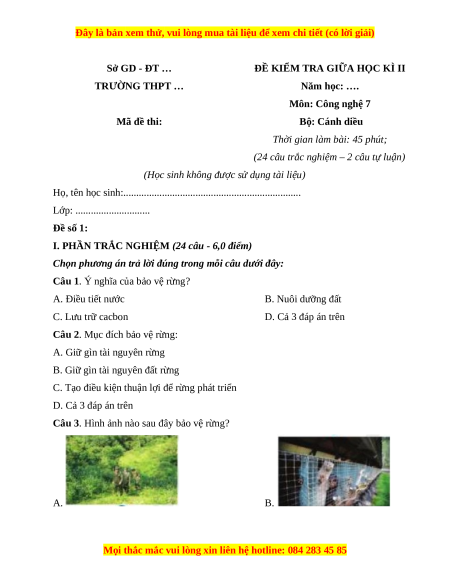 Đây là bản xem thử, vui lòng mua tài liệu để xem chi tiết (có lời giải)

Sở GD - ĐT …
TRƯỜNG THPT …

Mã đề thi:

ĐỀ KIỂM TRA GIỮA HỌC KÌ II
Năm học: ….
Môn: Công nghệ 7
Bộ: Cánh diều
Thời gian làm bài: 45 phút;
(24 câu trắc nghiệm – 2 câu tự luận)

(Học sinh không được sử dụng tài liệu)

Họ, tên học sinh:....................................................................

Lớp: .............................

Đề số 1:

I. PHẦN TRẮC NGHIỆM (24 câu - 6,0 điểm)

Chọn phương án trả lời đúng trong mỗi câu dưới đây:

Câu 1. Ý nghĩa của bảo vệ rừng?

A. Điều tiết nước

B. Nuôi dưỡng đất

C. Lưu trữ cacbon

D. Cả 3 đáp án trên

Câu 2. Mục đích bảo vệ rừng:

A. Giữ gìn tài nguyên rừng

B. Giữ gìn tài nguyên đất rừng

C. Tạo điều kiện thuận lợi để rừng phát triển

D. Cả 3 đáp án trên

Câu 3. Hình ảnh nào sau đây bảo vệ rừng?

A.

B.

Mọi thắc mắc vui lòng xin liên hệ hotline: 084 283 45 85